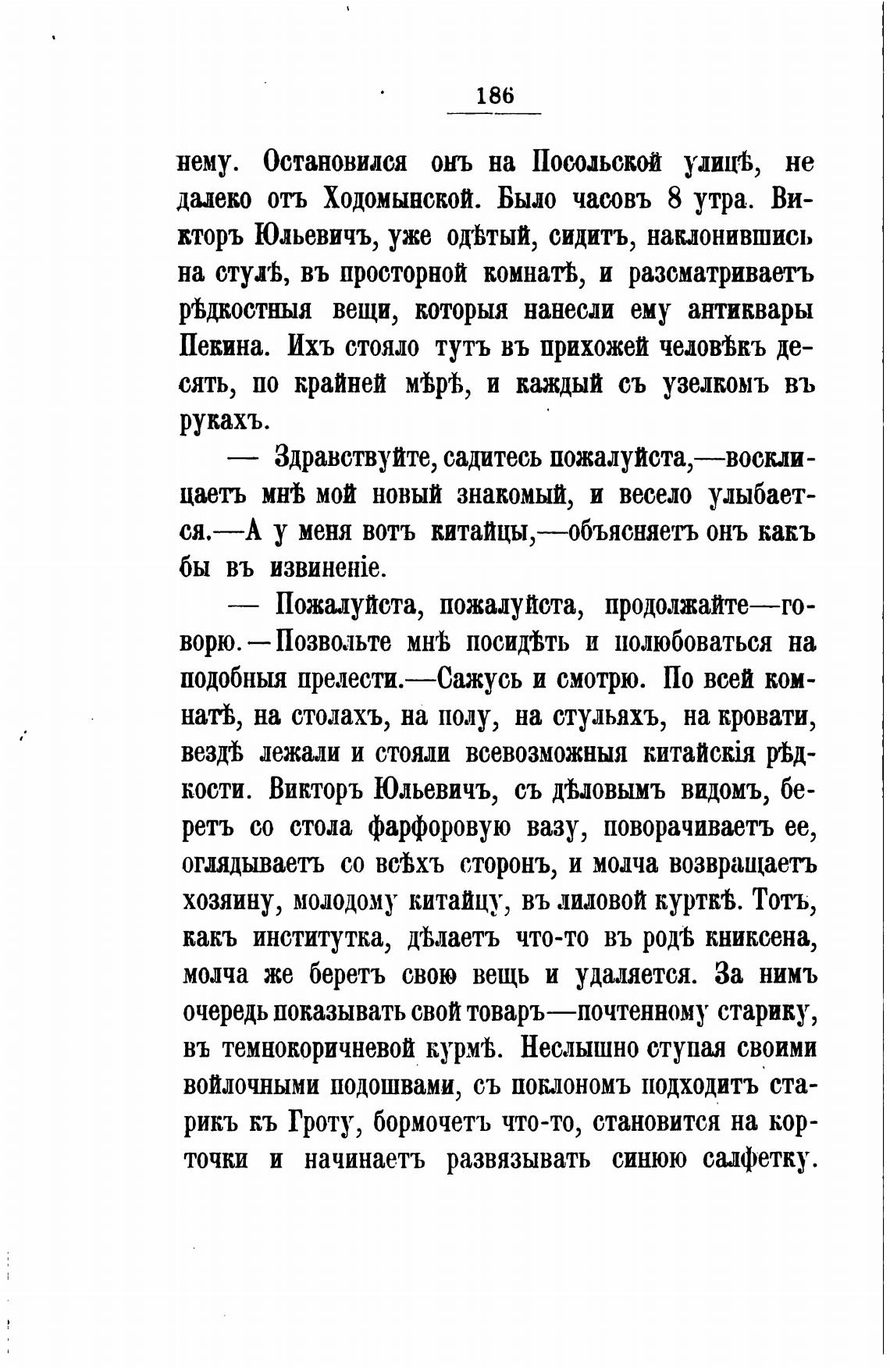 186

нему. Остановился онъ на Посольской улицѣ, не далеко отъ Ходомынской. Было часовъ 8 утра. Викторъ Юльевичъ, уже одѣтый, сидитъ, наклонившись на стулѣ, въ просторной комнатѣ, и разсматриваетъ рѣдкостныя вещи, которыя нанесли ему антиквары Пекина. Ихъ стояло тутъ въ прихожей человѣкъ десять, по крайней мѣрѣ, и каждый съ узелкомъ въ рукахъ.

— Здравствуйте, садитесь пожалуйста,—восклицаетъ мнѣ мой новый знакомый, и весело улыбается.—А у меня вотъ китайцы,—объясняетъ онъ какъ бы въ извиненіе.

— Пожалуйста, пожалуйста, продолжайте—говорю.—Позвольте мнѣ посидѣть и полюбоваться на подобныя прелести.—Сажусь и смотрю. По всей комнатѣ, на столахъ, на полу, на стульяхъ, на кровати, вездѣ лежали и стояли всевозможныя китайскія рѣдкости. Викторъ Юльевичъ, съ дѣловымъ видомъ, беретъ со стола фарфоровую вазу, поворачиваетъ ее, оглядываетъ со всѣхъ сторонъ, и молча возвращаетъ хозяину, молодому китайцу, въ лиловой курткѣ. Тотъ, какъ институтка, дѣлаетъ что-то въ родѣ книксена, молча же беретъ свою вещь и удаляется. За нимъ очередь показывать свой товаръ—почтенному старику, въ темнокоричневой курмѣ. Неслышно ступая своими войлочными подошвами, съ поклономъ подходитъ старикъ къ Гроту, бормочетъ что-то, становится на корточки и начинаетъ развязывать синюю салфетку.